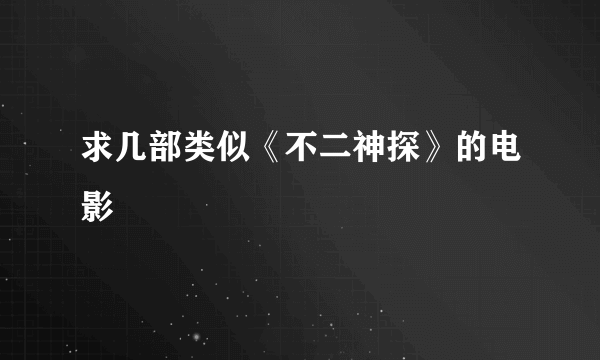 求几部类似《不二神探》的电影